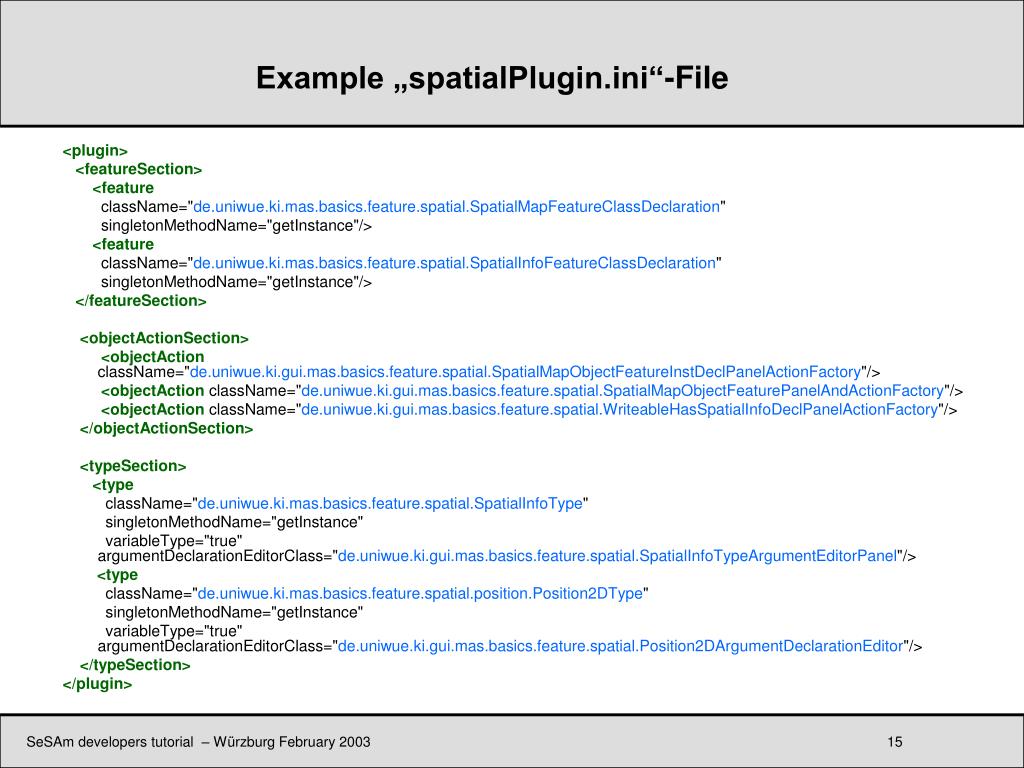 Example „spatialPlugin.ini“-File

<plugin>
<featureSection>
<feature
className="de.uniwue.ki.mas.basics.feature.spatial.SpatialMapFeatureClassDeclaration"
singletonMethodName="getInstance"/>
<feature
className="de.uniwue.ki.mas.basics.feature.spatial.SpatialInfoFeatureClassDeclaration"
singletonMethodName="getInstance"/>
</featureSection>

<objectActionSection>
<objectAction
className="de.uniwue.ki.gui.mas.basics.feature.spatial.SpatialMapObjectFeatureInstDeclPanelActionFactory"/>
<objectAction className="de.uniwue.ki.gui.mas.basics.feature.spatial.SpatialMapObjectFeaturePanelAndActionFactory"/>
<objectAction className="de.uniwue.ki.gui.mas.basics.feature.spatial.WriteableHasSpatialInfoDeclPanelActionFactory"/>
</objectActionSection>

<typeSection>
<type
className="de.uniwue.ki.mas.basics.feature.spatial.SpatialInfoType"
singletonMethodName="getInstance"
variableType="true"
argumentDeclarationEditorClass="de.uniwue.ki.gui.mas.basics.feature.spatial.SpatialInfoTypeArgumentEditorPanel"/>
<type
className="de.uniwue.ki.mas.basics.feature.spatial.position.Position2DType"
singletonMethodName="getInstance"
variableType="true"
argumentDeclarationEditorClass="de.uniwue.ki.gui.mas.basics.feature.spatial.Position2DArgumentDeclarationEditor"/>
</typeSection>
</plugin>

SeSAm developers tutorial – Würzburg February 2003

15